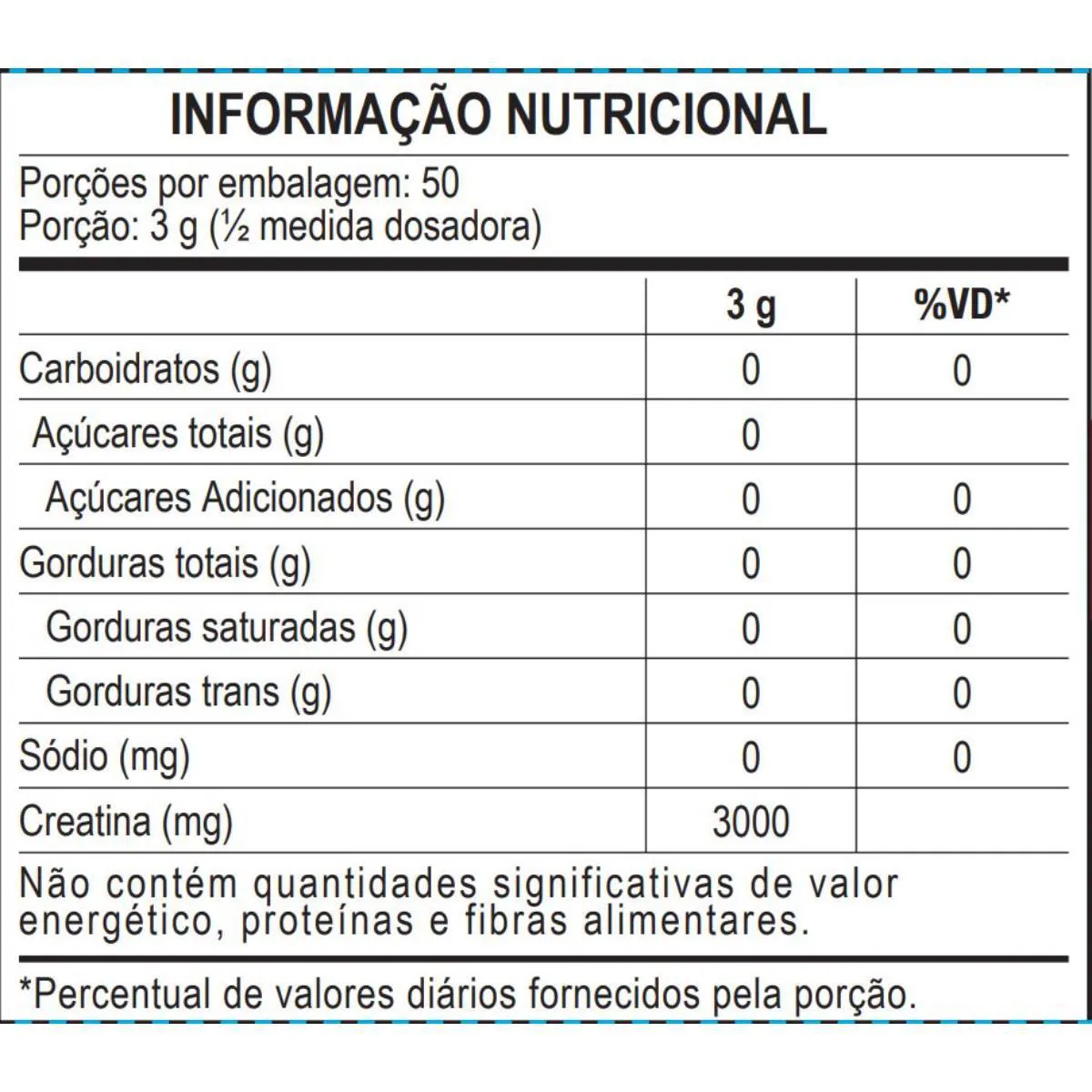 INFORMAÇÃO NUTRICIONAL

Porções por embalagem: 50
Porção: 3 g (½ medida dosadora)

| | 3 g | %VD* |
|---|---|---|
| Carboidratos (g) | 0 | 0 |
| Açúcares totais (g) | 0 | |
| Açúcares Adicionados (g) | 0 | 0 |
| Gorduras totais (g) | 0 | 0 |
| Gorduras saturadas (g) | 0 | 0 |
| Gorduras trans (g) | 0 | 0 |
| Sódio (mg) | 0 | 0 |
| Creatina (mg) | 3000 | |

Não contém quantidades significativas de valor energético, proteínas e fibras alimentares.

*Percentual de valores diários fornecidos pela porção.